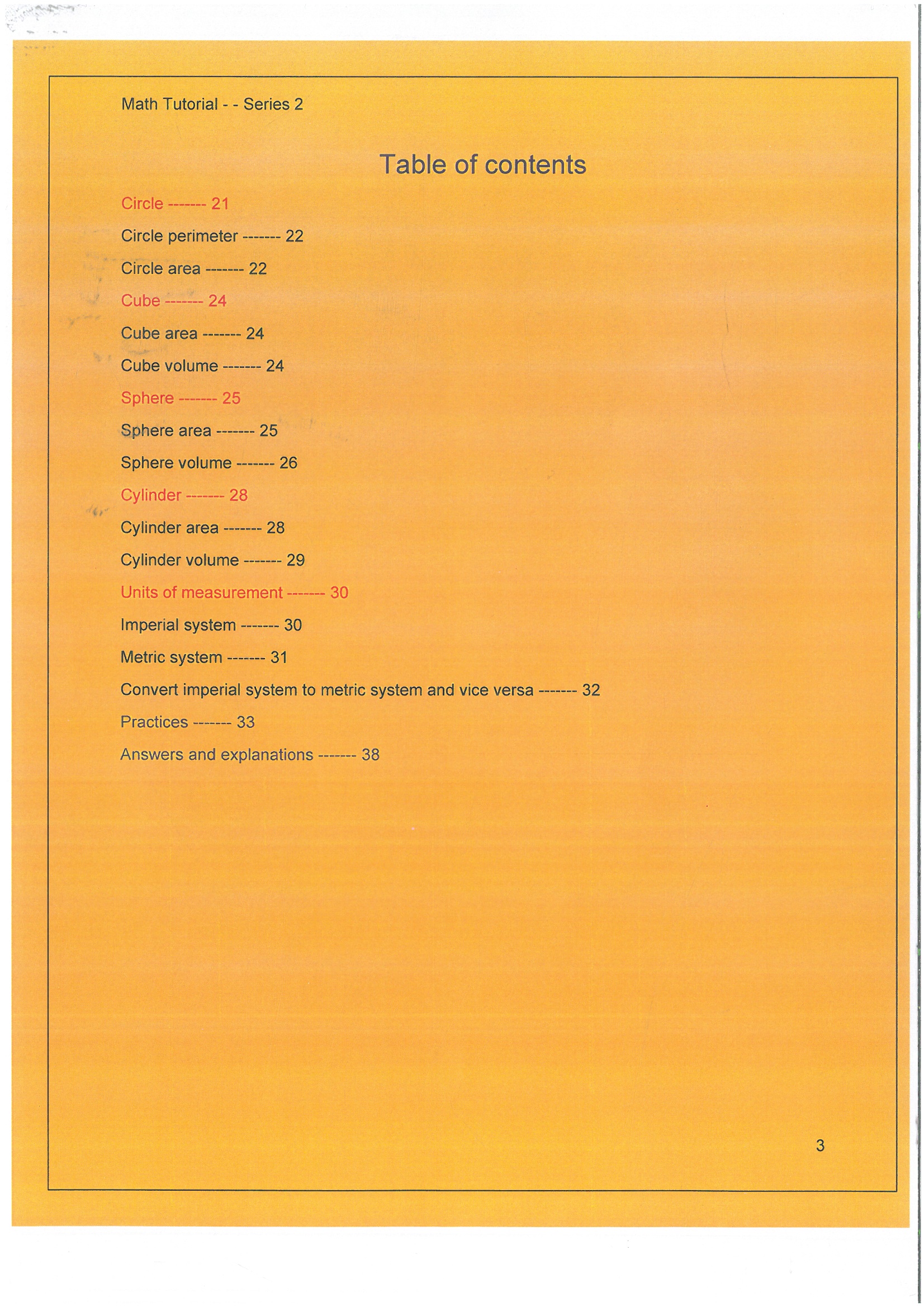 Math Tutorial - - Series 2

Table of contents

Circle ------- 21

Circle perimeter ------- 22

Circle area ------- 22

Cube ------- 24

Cube area ------- 24

Cube volume ------- 24

Sphere ------- 25

Sphere area ------- 25

Sphere volume ------- 26

Cylinder ------- 28

Cylinder area ------- 28

Cylinder volume ------- 29

Units of measurement ------- 30

Imperial system ------- 30

Metric system ------- 31

Convert imperial system to metric system and vice versa ------- 32

Practices ------- 33

Answers and explanations ------- 38

3